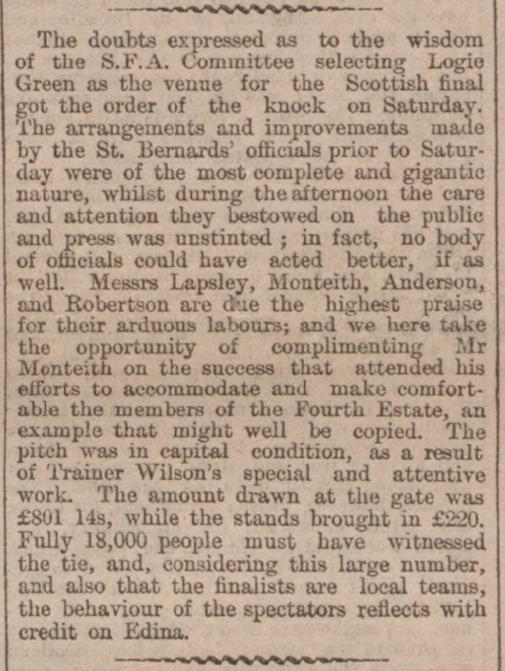 The doubts expressed as to the wisdom of the S.F.A. Committee selecting Logie Green as the venue for the Scottish final got the order of the knock on Saturday. The arrangements and improvements made by the St. Bernards' officials prior to Saturday were of the most complete and gigantic nature, whilst during the afternoon the care and attention they bestowed on the public and press was unstinted ; in fact, no body of officials could have acted better, if as well. Messrs Lapsley, Monteith, Anderson, and Robertson are due the highest praise for their arduous labours; and we here take the opportunity of complimenting Mr Monteith on the success that attended his efforts to accommodate and make comfortable the members of the Fourth Estate, an example that might well be copied. The pitch was in capital condition, as a result of Trainer Wilson's special and attentive work. The amount drawn at the gate was £801 14s, while the stands brought in £220. Fully 18,000 people must have witnessed the tie, and, considering this large number, and also that the finalists are local teams, the behaviour of the spectators reflects with credit on Edina.